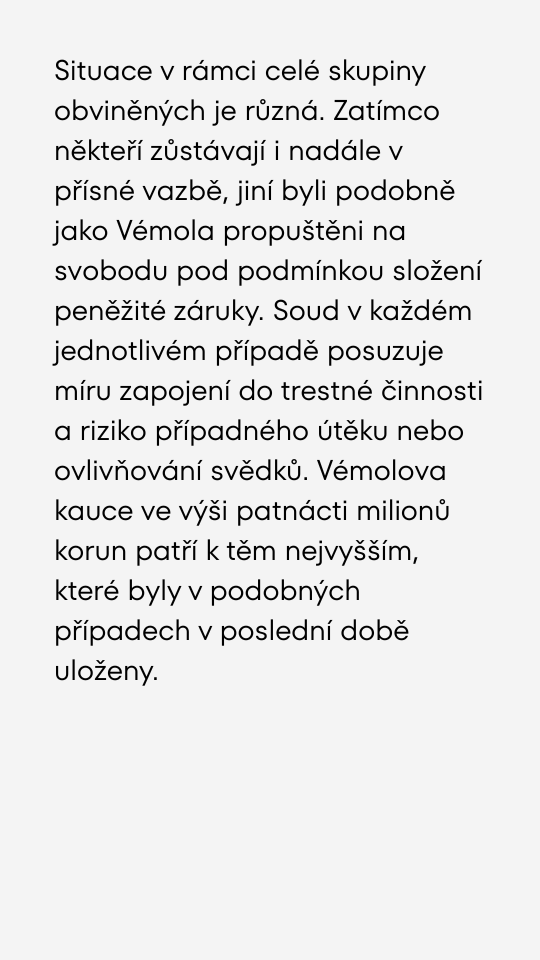 Situace v rámci celé skupiny obviněných je různá. Zatímco někteří zůstávají i nadále v přísné vazbě, jiní byli podobně jako Vémola propuštěni na svobodu pod podmínkou složení peněžité záruky. Soud v každém jednotlivém případě posuzuje míru zapojení do trestné činnosti a riziko případného útěku nebo ovlivňování svědků. Vémolova kauce ve výši patnácti milionů korun patří k těm nejvyšším, které byly v podobných případech v poslední době uloženy.